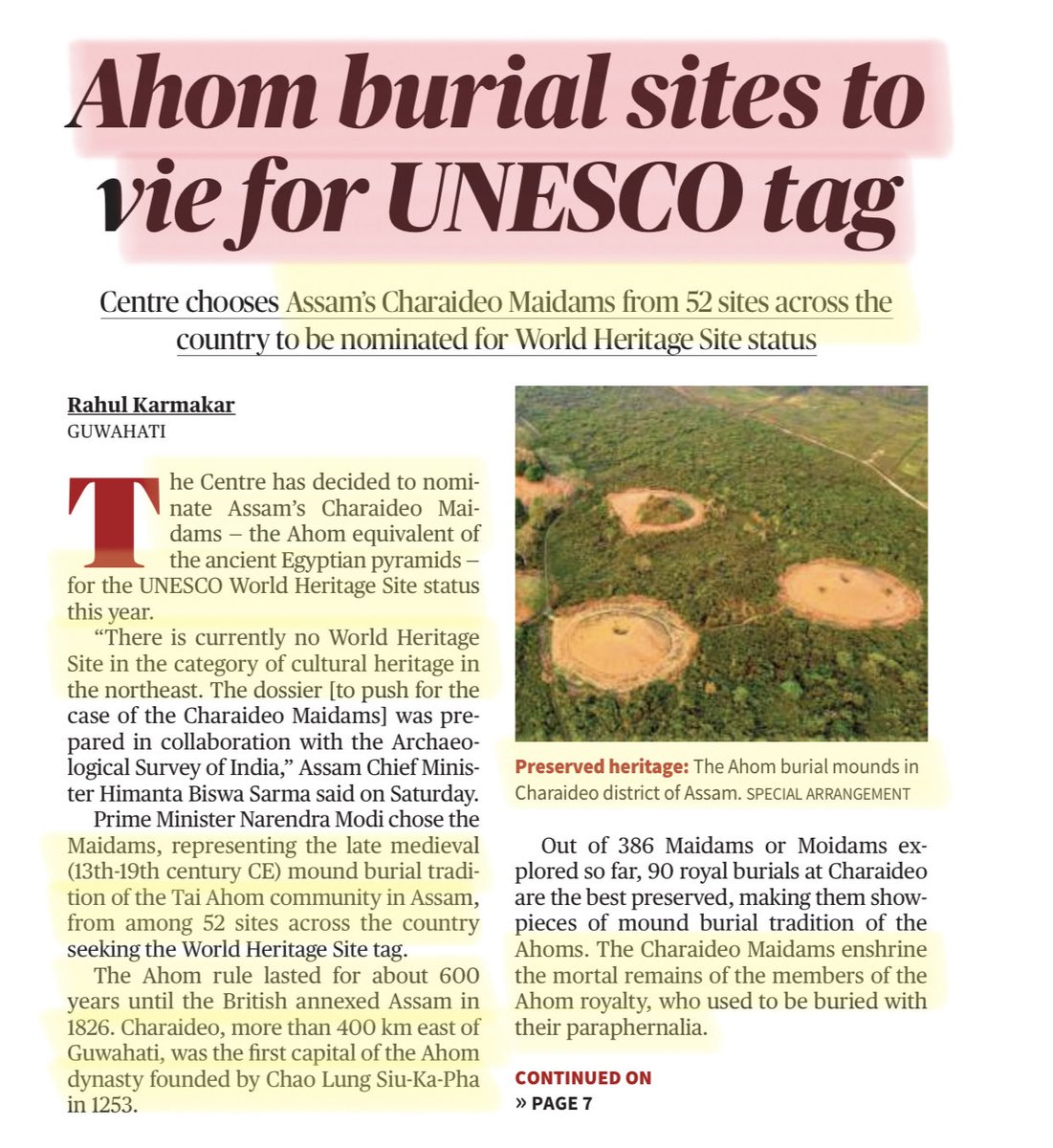 Ahom burial sites to vie for UNESCO tag

Centre chooses Assam's Charaideo Maidams from 52 sites across the country to be nominated for World Heritage Site status

Rahul Karmakar
GUWAHATI

The Centre has decided to nominate Assam's Charaideo Maidams – the Ahom equivalent of the ancient Egyptian pyramids – for the UNESCO World Heritage Site status this year.

"There is currently no World Heritage Site in the category of cultural heritage in the northeast. The dossier [to push for the case of the Charaideo Maidams] was prepared in collaboration with the Archaeological Survey of India," Assam Chief Minister Himanta Biswa Sarma said on Saturday.

Prime Minister Narendra Modi chose the Maidams, representing the late medieval (13th-19th century CE) mound burial tradition of the Tai Ahom community in Assam, from among 52 sites across the country seeking the World Heritage Site tag.

The Ahom rule lasted for about 600 years until the British annexed Assam in 1826. Charaideo, more than 400 km east of Guwahati, was the first capital of the Ahom dynasty founded by Chao Lung Siu-Ka-Pha in 1253.

Preserved heritage: The Ahom burial mounds in Charaideo district of Assam. SPECIAL ARRANGEMENT

Out of 386 Maidams or Moidams explored so far, 90 royal burials at Charaideo are the best preserved, making them showpieces of mound burial tradition of the Ahoms. The Charaideo Maidams enshrine the mortal remains of the members of the Ahom royalty, who used to be buried with their paraphernalia.

CONTINUED ON
» PAGE 7